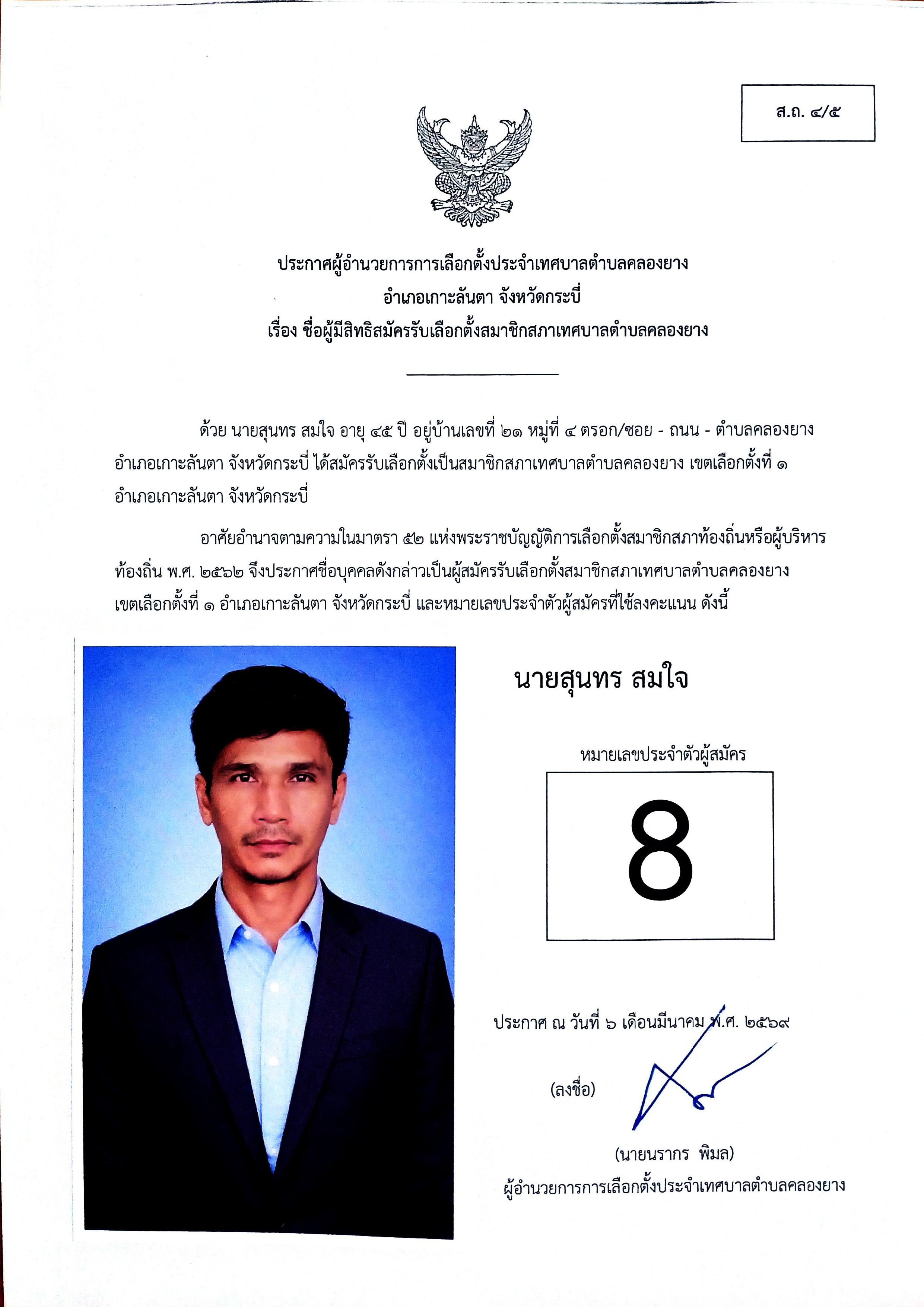 ส.ถ. ๔/๕

ประกาศผู้อำนวยการการเลือกตั้งประจำเทศบาลตำบลคลองยาง
อำเภอเกาะลันตา จังหวัดกระบี่
เรื่อง ชื่อผู้มีสิทธิสมัครรับเลือกตั้งสมาชิกสภาเทศบาลตำบลคลองยาง

ด้วย นายสุนทร สมใจ อายุ ๔๕ ปี อยู่บ้านเลขที่ ๒๑ หมู่ที่ ๔ ตรอก/ซอย - ถนน - ตำบลคลองยาง อำเภอเกาะลันตา จังหวัดกระบี่ ได้สมัครรับเลือกตั้งเป็นสมาชิกสภาเทศบาลตำบลคลองยาง เขตเลือกตั้งที่ ๑ อำเภอเกาะลันตา จังหวัดกระบี่

อาศัยอำนาจตามความในมาตรา ๕๒ แห่งพระราชบัญญัติการเลือกตั้งสมาชิกสภาท้องถิ่นหรือผู้บริหารท้องถิ่น พ.ศ. ๒๕๖๒ จึงประกาศชื่อบุคคลดังกล่าวเป็นผู้สมัครรับเลือกตั้งสมาชิกสภาเทศบาลตำบลคลองยาง เขตเลือกตั้งที่ ๑ อำเภอเกาะลันตา จังหวัดกระบี่ และหมายเลขประจำตัวผู้สมัครที่ใช้ลงคะแนน ดังนี้

นายสุนทร สมใจ

หมายเลขประจำตัวผู้สมัคร

8

ประกาศ ณ วันที่ ๖ เดือนมีนาคม พ.ศ. ๒๕๖๙

(ลงชื่อ)

(นายนรากร พิมล)
ผู้อำนวยการการเลือกตั้งประจำเทศบาลตำบลคลองยาง